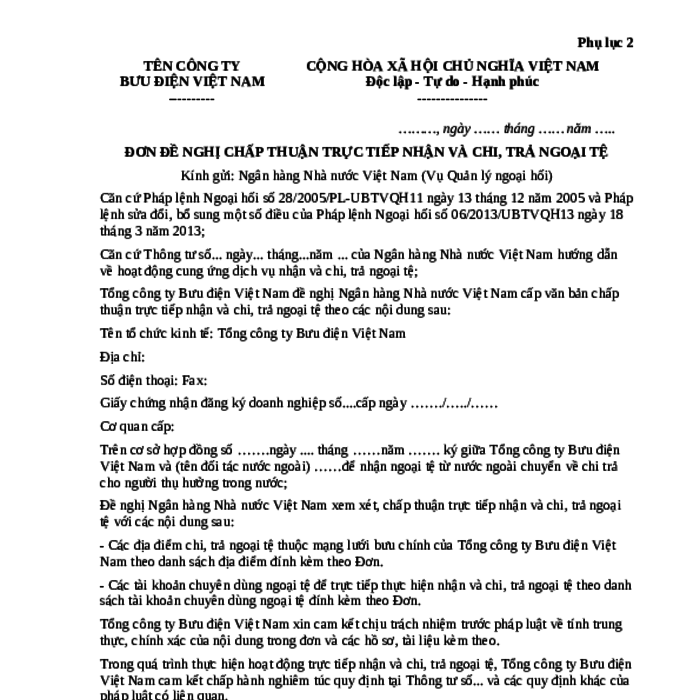 Phụ lục 2

TÊN CÔNG TY
BƯU ĐIỆN VIỆT NAM
---------

CỘNG HÒA XÃ HỘI CHỦ NGHĨA VIỆT NAM
Độc lập - Tự do - Hạnh phúc
---------------

………, ngày …… tháng …… năm …..

ĐƠN ĐỀ NGHỊ CHẤP THUẬN TRỰC TIẾP NHẬN VÀ CHI, TRẢ NGOẠI TỆ

Kính gửi: Ngân hàng Nhà nước Việt Nam (Vụ Quản lý ngoại hối)

Căn cứ Pháp lệnh Ngoại hối số 28/2005/PL-UBTVQH11 ngày 13 tháng 12 năm 2005 và Pháp lệnh sửa đổi, bổ sung một số điều của Pháp lệnh Ngoại hối số 06/2013/UBTVQH13 ngày 18 tháng 3 năm 2013;

Căn cứ Thông tư số... ngày... tháng...năm ... của Ngân hàng Nhà nước Việt Nam hướng dẫn về hoạt động cung ứng dịch vụ nhận và chi, trả ngoại tệ;

Tổng công ty Bưu điện Việt Nam đề nghị Ngân hàng Nhà nước Việt Nam cấp văn bản chấp thuận trực tiếp nhận và chi, trả ngoại tệ theo các nội dung sau:

Tên tổ chức kinh tế: Tổng công ty Bưu điện Việt Nam

Địa chỉ:

Số điện thoại: Fax:

Giấy chứng nhận đăng ký doanh nghiệp số....cấp ngày ……./…../……

Cơ quan cấp:

Trên cơ sở hợp đồng số …….ngày .... tháng ……năm ……. ký giữa Tổng công ty Bưu điện Việt Nam và (tên đối tác nước ngoài) ……để nhận ngoại tệ từ nước ngoài chuyển về chi trả cho người thụ hưởng trong nước;

Đề nghị Ngân hàng Nhà nước Việt Nam xem xét, chấp thuận trực tiếp nhận và chi, trả ngoại tệ với các nội dung sau:

- Các địa điểm chi, trả ngoại tệ thuộc mạng lưới bưu chính của Tổng công ty Bưu điện Việt Nam theo danh sách địa điểm đính kèm theo Đơn.

- Các tài khoản chuyên dùng ngoại tệ để trực tiếp thực hiện nhận và chi, trả ngoại tệ theo danh sách tài khoản chuyên dùng ngoại tệ đính kèm theo Đơn.

Tổng công ty Bưu điện Việt Nam xin cam kết chịu trách nhiệm trước pháp luật về tính trung thực, chính xác của nội dung trong đơn và các hồ sơ, tài liệu kèm theo.

Trong quá trình thực hiện hoạt động trực tiếp nhận và chi, trả ngoại tệ, Tổng công ty Bưu điện Việt Nam cam kết chấp hành nghiêm túc quy định tại Thông tư số... và các quy định khác của pháp luật có liên quan.